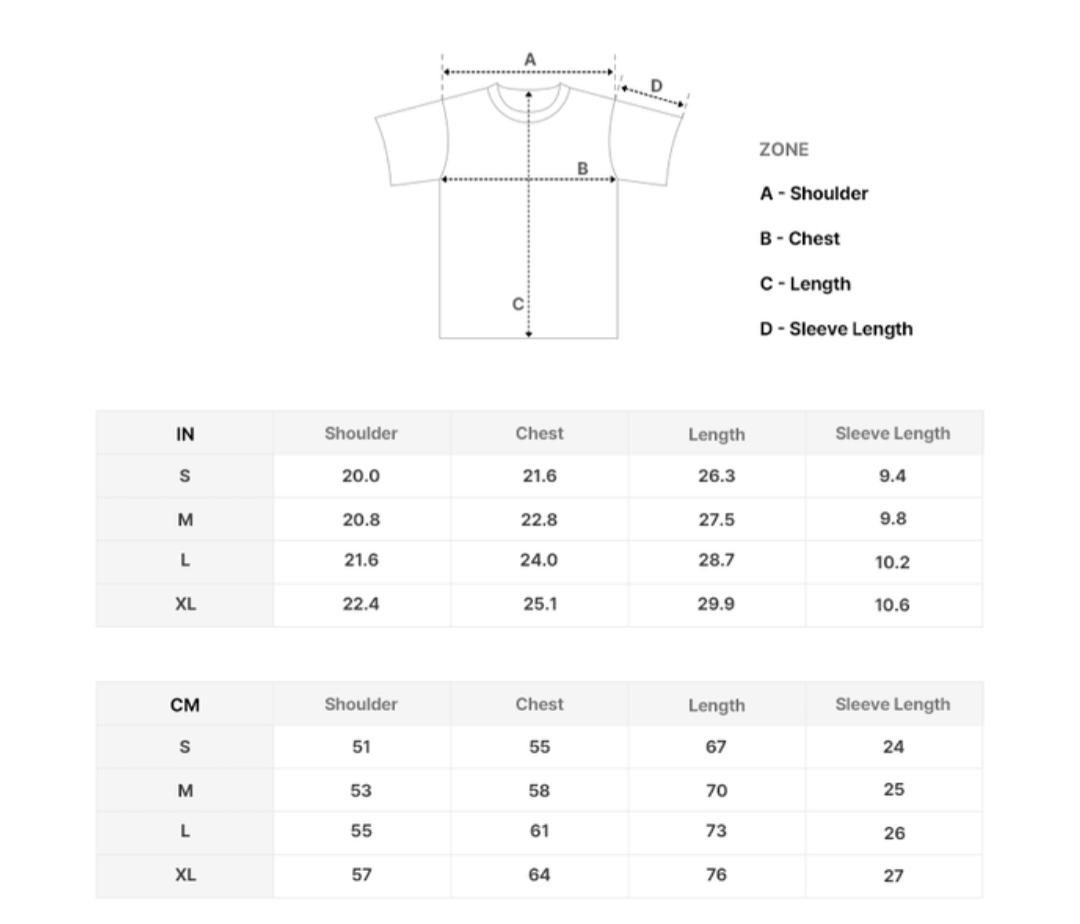 A
D
B
C

ZONE
A - Shoulder
B - Chest
C - Length
D - Sleeve Length

| IN | Shoulder | Chest | Length | Sleeve Length |
|---|---|---|---|---|
| S | 20.0 | 21.6 | 26.3 | 9.4 |
| M | 20.8 | 22.8 | 27.5 | 9.8 |
| L | 21.6 | 24.0 | 28.7 | 10.2 |
| XL | 22.4 | 25.1 | 29.9 | 10.6 |

| CM | Shoulder | Chest | Length | Sleeve Length |
|---|---|---|---|---|
| S | 51 | 55 | 67 | 24 |
| M | 53 | 58 | 70 | 25 |
| L | 55 | 61 | 73 | 26 |
| XL | 57 | 64 | 76 | 27 |